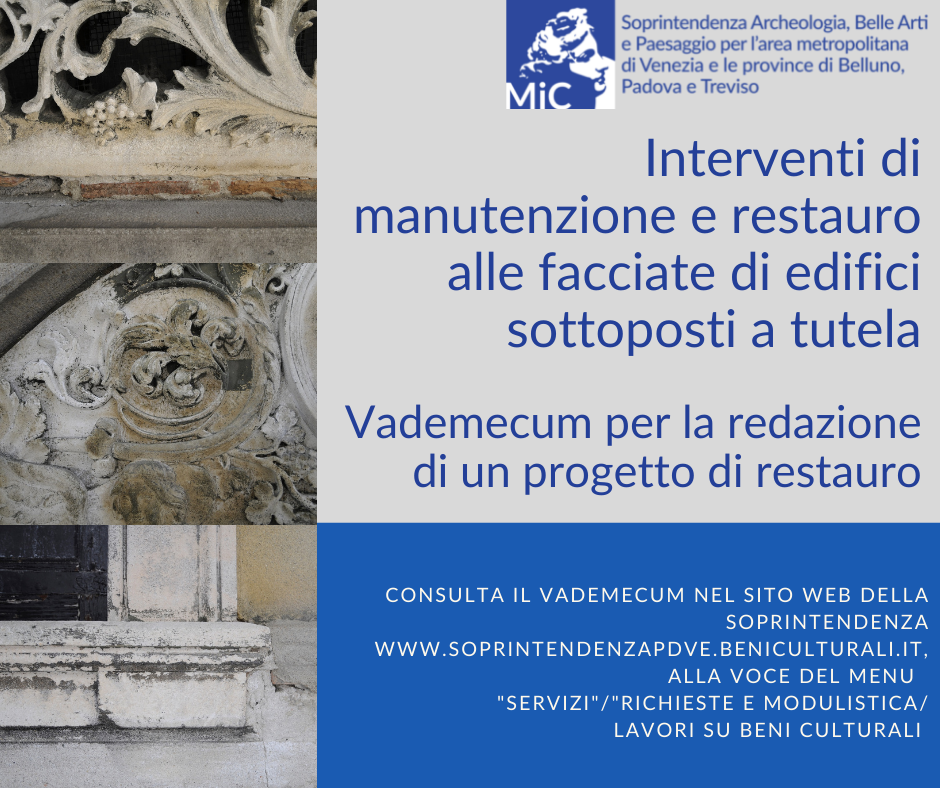 MiC

Soprintendenza Archeologia, Belle Arti e Paesaggio per l'area metropolitana di Venezia e le province di Belluno, Padova e Treviso

Interventi di manutenzione e restauro alle facciate di edifici sottoposti a tutela

Vademecum per la redazione di un progetto di restauro

CONSULTA IL VADEMECUM NEL SITO WEB DELLA SOPRINTENDENZA WWW.SOPRINTENDENZAPDVE.BENICULTURALI.IT, ALLA VOCE DEL MENU "SERVIZI"/"RICHIESTE E MODULISTICA/ LAVORI SU BENI CULTURALI